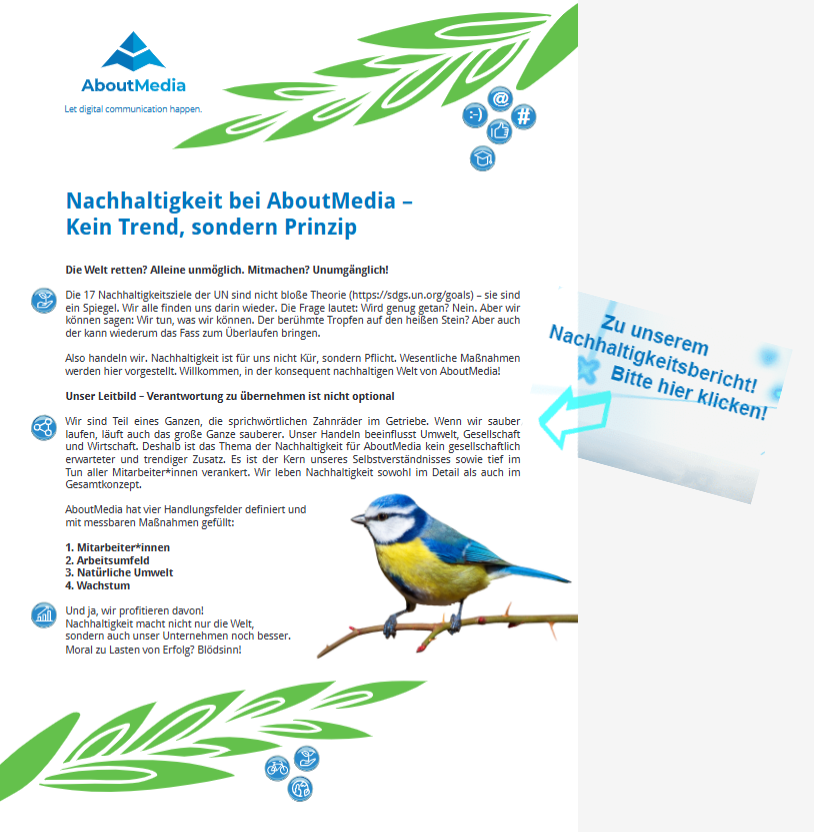 AboutMedia
Let digital communication happen.

:-) @ #

Nachhaltigkeit bei AboutMedia – Kein Trend, sondern Prinzip

Die Welt retten? Alleine unmöglich. Mitmachen? Unumgänglich!

Die 17 Nachhaltigkeitsziele der UN sind nicht bloße Theorie (https://sdgs.un.org/goals) – sie sind ein Spiegel. Wir alle finden uns darin wieder. Die Frage lautet: Wird genug getan? Nein. Aber wir können sagen: Wir tun, was wir können. Der berühmte Tropfen auf den heißen Stein? Aber auch der kann wiederum das Fass zum Überlaufen bringen.

Also handeln wir. Nachhaltigkeit ist für uns nicht Kür, sondern Pflicht. Wesentliche Maßnahmen werden hier vorgestellt. Willkommen, in der konsequent nachhaltigen Welt von AboutMedia!

Unser Leitbild – Verantwortung zu übernehmen ist nicht optional

Wir sind Teil eines Ganzen, die sprichwörtlichen Zahnräder im Getriebe. Wenn wir sauber laufen, läuft auch das große Ganze sauberer. Unser Handeln beeinflusst Umwelt, Gesellschaft und Wirtschaft. Deshalb ist das Thema der Nachhaltigkeit für AboutMedia kein gesellschaftlich erwarteter und trendiger Zusatz. Es ist der Kern unseres Selbstverständnisses sowie tief im Tun aller Mitarbeiter*innen verankert. Wir leben Nachhaltigkeit sowohl im Detail als auch im Gesamtkonzept.

AboutMedia hat vier Handlungsfelder definiert und mit messbaren Maßnahmen gefüllt:

1. Mitarbeiter*innen
2. Arbeitsumfeld
3. Natürliche Umwelt
4. Wachstum

Und ja, wir profitieren davon!
Nachhaltigkeit macht nicht nur die Welt, sondern auch unser Unternehmen noch besser.
Moral zu Lasten von Erfolg? Blödsinn!

Zu unserem Nachhaltigkeitsbericht! Bitte hier klicken!